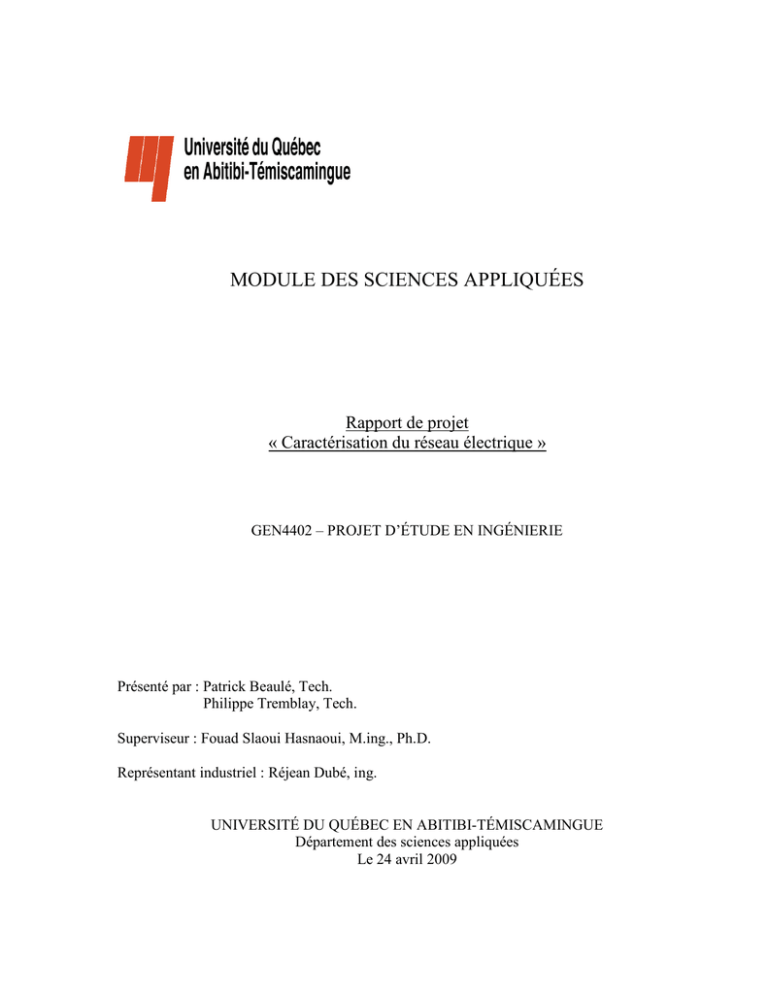 Université du Québec
en Abitibi-Témiscamingue

MODULE DES SCIENCES APPLIQUÉES

Rapport de projet
« Caractérisation du réseau électrique »

GEN4402 – PROJET D'ÉTUDE EN INGÉNIERIE

Présenté par : Patrick Beaulé, Tech.
Philippe Tremblay, Tech.

Superviseur : Fouad Slaoui Hasnaoui, M.ing., Ph.D.

Représentant industriel : Réjean Dubé, ing.

UNIVERSITÉ DU QUÉBEC EN ABITIBI-TÉMISCAMINGUE
Département des sciences appliquées
Le 24 avril 2009